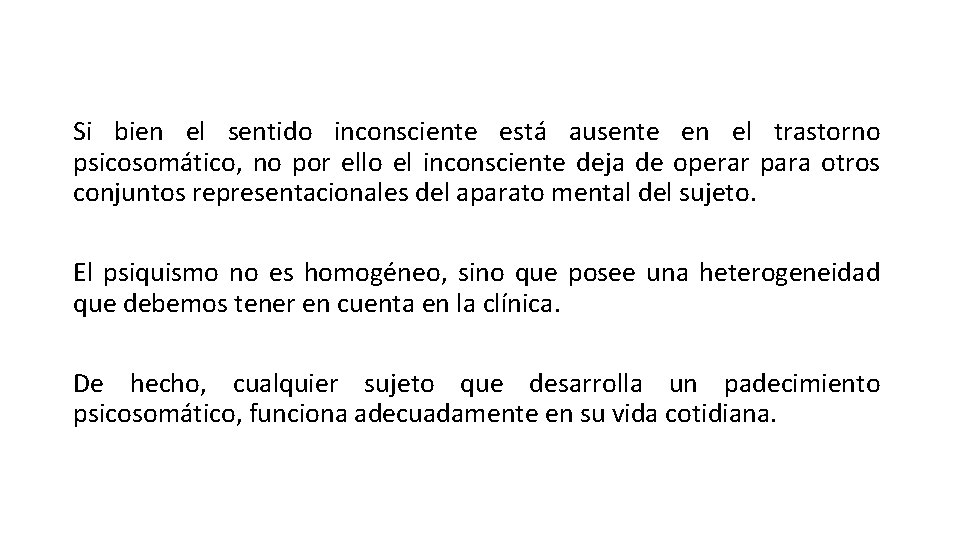 Si bien el sentido inconsciente está ausente en el trastorno psicosomático, no por ello el inconsciente deja de operar para otros conjuntos representacionales del aparato mental del sujeto.

El psiquismo no es homogéneo, sino que posee una heterogeneidad que debemos tener en cuenta en la clínica.

De hecho, cualquier sujeto que desarrolla un padecimiento psicosomático, funciona adecuadamente en su vida cotidiana.